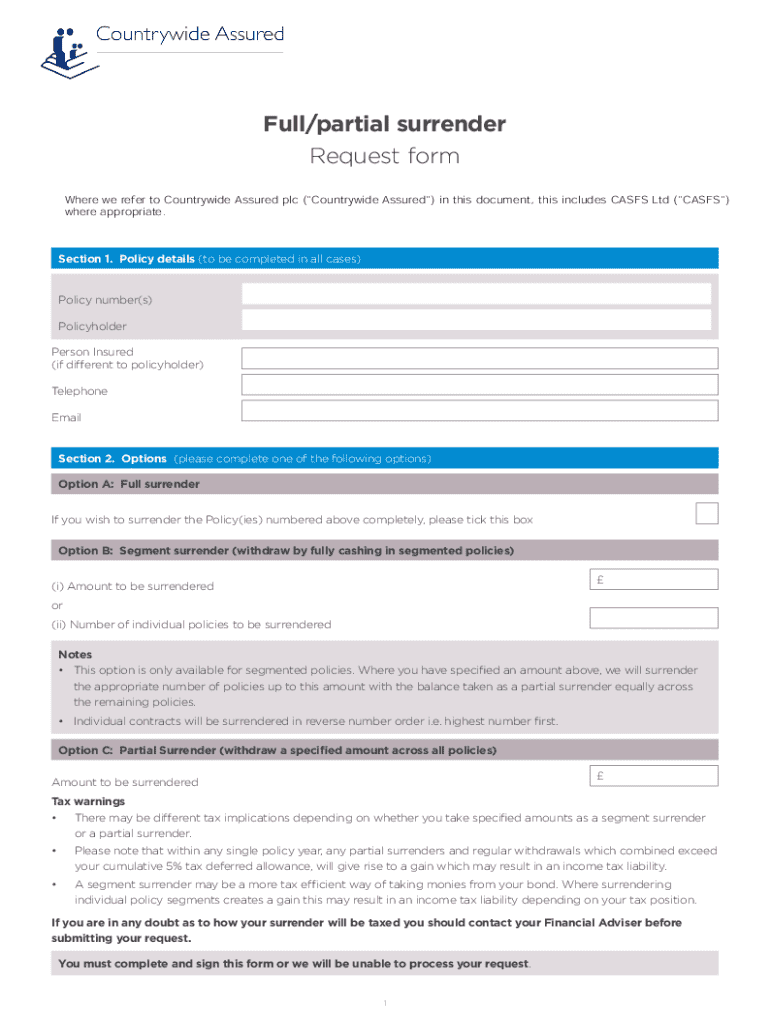 Countrywide Assured

Full/partial surrender
Request form

Where we refer to Countrywide Assured plc ("Countrywide Assured") in this document, this includes CASFS Ltd ("CASFS") where appropriate.

Section 1. Policy details (to be completed in all cases)

Policy number(s)

Policyholder

Person Insured
(if different to policyholder)

Telephone

Email

Section 2. Options (please complete one of the following options)

Option A: Full surrender

If you wish to surrender the Policy(ies) numbered above completely, please tick this box

Option B: Segment surrender (withdraw by fully cashing in segmented policies)

(i) Amount to be surrendered £

or

(ii) Number of individual policies to be surrendered

Notes
• This option is only available for segmented policies. Where you have specified an amount above, we will surrender the appropriate number of policies up to this amount with the balance taken as a partial surrender equally across the remaining policies.
• Individual contracts will be surrendered in reverse number order i.e. highest number first.

Option C: Partial Surrender (withdraw a specified amount across all policies)

Amount to be surrendered £

Tax warnings
• There may be different tax implications depending on whether you take specified amounts as a segment surrender or a partial surrender.
• Please note that within any single policy year, any partial surrenders and regular withdrawals which combined exceed your cumulative 5% tax deferred allowance, will give rise to a gain which may result in an income tax liability.
• A segment surrender may be a more tax efficient way of taking monies from your bond. Where surrendering individual policy segments creates a gain this may result in an income tax liability depending on your tax position.

If you are in any doubt as to how your surrender will be taxed you should contact your Financial Adviser before submitting your request.

You must complete and sign this form or we will be unable to process your request.

1